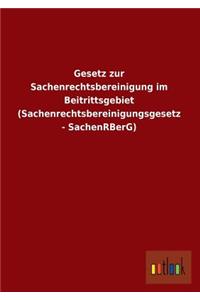 Gesetz zur Sachenrechtsbereinigung im Beitrittsgebiet (Sachenrechtsbereinigungsgesetz - SachenRBerG)

outlook